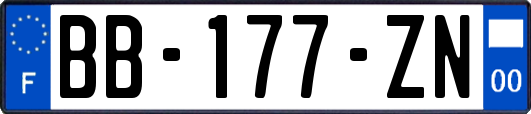 F
BB-177-ZN
00